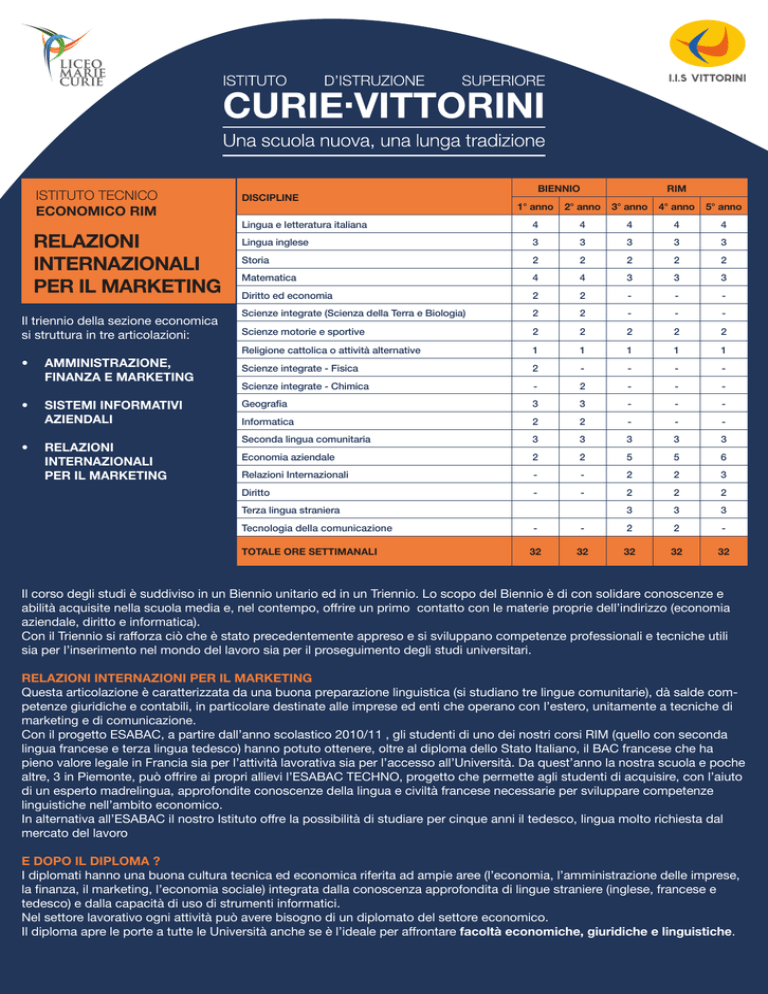 LICEO MARIE CURIE

ISTITUTO D'ISTRUZIONE SUPERIORE
CURIE·VITTORINI
Una scuola nuova, una lunga tradizione

I.I.S VITTORINI

ISTITUTO TECNICO
ECONOMICO RIM

RELAZIONI INTERNAZIONALI PER IL MARKETING

Il triennio della sezione economica si struttura in tre articolazioni:

• AMMINISTRAZIONE, FINANZA E MARKETING

• SISTEMI INFORMATIVI AZIENDALI

• RELAZIONI INTERNAZIONALI PER IL MARKETING

| DISCIPLINE | BIENNIO 1° anno | BIENNIO 2° anno | RIM 3° anno | RIM 4° anno | RIM 5° anno |
|---|---|---|---|---|---|
| Lingua e letteratura italiana | 4 | 4 | 4 | 4 | 4 |
| Lingua inglese | 3 | 3 | 3 | 3 | 3 |
| Storia | 2 | 2 | 2 | 2 | 2 |
| Matematica | 4 | 4 | 3 | 3 | 3 |
| Diritto ed economia | 2 | 2 | - | - | - |
| Scienze integrate (Scienza della Terra e Biologia) | 2 | 2 | - | - | - |
| Scienze motorie e sportive | 2 | 2 | 2 | 2 | 2 |
| Religione cattolica o attività alternative | 1 | 1 | 1 | 1 | 1 |
| Scienze integrate - Fisica | 2 | - | - | - | - |
| Scienze integrate - Chimica | - | 2 | - | - | - |
| Geografia | 3 | 3 | - | - | - |
| Informatica | 2 | 2 | - | - | - |
| Seconda lingua comunitaria | 3 | 3 | 3 | 3 | 3 |
| Economia aziendale | 2 | 2 | 5 | 5 | 6 |
| Relazioni Internazionali | - | - | 2 | 2 | 3 |
| Diritto | - | - | 2 | 2 | 2 |
| Terza lingua straniera | | | 3 | 3 | 3 |
| Tecnologia della comunicazione | - | - | 2 | 2 | - |
| TOTALE ORE SETTIMANALI | 32 | 32 | 32 | 32 | 32 |

Il corso degli studi è suddiviso in un Biennio unitario ed in un Triennio. Lo scopo del Biennio è di con solidare conoscenze e abilità acquisite nella scuola media e, nel contempo, offrire un primo contatto con le materie proprie dell'indirizzo (economia aziendale, diritto e informatica).
Con il Triennio si rafforza ciò che è stato precedentemente appreso e si sviluppano competenze professionali e tecniche utili sia per l'inserimento nel mondo del lavoro sia per il proseguimento degli studi universitari.

RELAZIONI INTERNAZIONI PER IL MARKETING
Questa articolazione è caratterizzata da una buona preparazione linguistica (si studiano tre lingue comunitarie), dà salde competenze giuridiche e contabili, in particolare destinate alle imprese ed enti che operano con l'estero, unitamente a tecniche di marketing e di comunicazione.
Con il progetto ESABAC, a partire dall'anno scolastico 2010/11 , gli studenti di uno dei nostri corsi RIM (quello con seconda lingua francese e terza lingua tedesco) hanno potuto ottenere, oltre al diploma dello Stato Italiano, il BAC francese che ha pieno valore legale in Francia sia per l'attività lavorativa sia per l'accesso all'Università. Da quest'anno la nostra scuola e poche altre, 3 in Piemonte, può offrire ai propri allievi l'ESABAC TECHNO, progetto che permette agli studenti di acquisire, con l'aiuto di un esperto madrelingua, approfondite conoscenze della lingua e civiltà francese necessarie per sviluppare competenze linguistiche nell'ambito economico.
In alternativa all'ESABAC il nostro Istituto offre la possibilità di studiare per cinque anni il tedesco, lingua molto richiesta dal mercato del lavoro

E DOPO IL DIPLOMA ?
I diplomati hanno una buona cultura tecnica ed economica riferita ad ampie aree (l'economia, l'amministrazione delle imprese, la finanza, il marketing, l'economia sociale) integrata dalla conoscenza approfondita di lingue straniere (inglese, francese e tedesco) e dalla capacità di uso di strumenti informatici.
Nel settore lavorativo ogni attività può avere bisogno di un diplomato del settore economico.
Il diploma apre le porte a tutte le Università anche se è l'ideale per affrontare facoltà economiche, giuridiche e linguistiche.